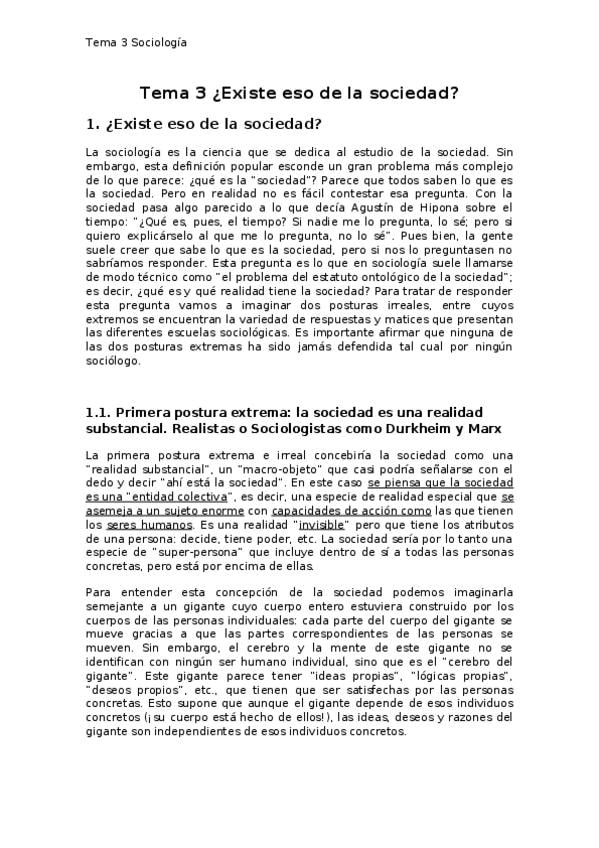 Tema 3 Sociología

Tema 3 ¿Existe eso de la sociedad?

1. ¿Existe eso de la sociedad?

La sociología es la ciencia que se dedica al estudio de la sociedad. Sin embargo, esta definición popular esconde un gran problema más complejo de lo que parece: ¿qué es la "sociedad"? Parece que todos saben lo que es la sociedad. Pero en realidad no es fácil contestar esa pregunta. Con la sociedad pasa algo parecido a lo que decía Agustín de Hipona sobre el tiempo: "¿Qué es, pues, el tiempo? Si nadie me lo pregunta, lo sé; pero si quiero explicárselo al que me lo pregunta, no lo sé". Pues bien, la gente suele creer que sabe lo que es la sociedad, pero si nos lo preguntasen no sabríamos responder. Esta pregunta es lo que en sociología suele llamarse de modo técnico como "el problema del estatuto ontológico de la sociedad"; es decir, ¿qué es y qué realidad tiene la sociedad? Para tratar de responder esta pregunta vamos a imaginar dos posturas irreales, entre cuyos extremos se encuentran la variedad de respuestas y matices que presentan las diferentes escuelas sociológicas. Es importante afirmar que ninguna de las dos posturas extremas ha sido jamás defendida tal cual por ningún sociólogo.

1.1. Primera postura extrema: la sociedad es una realidad substancial. Realistas o Sociologistas como Durkheim y Marx

La primera postura extrema e irreal concebiría la sociedad como una "realidad substancial", un "macro-objeto" que casi podría señalarse con el dedo y decir "ahí está la sociedad". En este caso se piensa que la sociedad es una "entidad colectiva", es decir, una especie de realidad especial que se asemeja a un sujeto enorme con capacidades de acción como las que tienen los seres humanos. Es una realidad "invisible" pero que tiene los atributos de una persona: decide, tiene poder, etc. La sociedad sería por lo tanto una especie de "super-persona" que incluye dentro de sí a todas las personas concretas, pero está por encima de ellas.

Para entender esta concepción de la sociedad podemos imaginarla semejante a un gigante cuyo cuerpo entero estuviera construido por los cuerpos de las personas individuales: cada parte del cuerpo del gigante se mueve gracias a que las partes correspondientes de las personas se mueven. Sin embargo, el cerebro y la mente de este gigante no se identifican con ningún ser humano individual, sino que es el "cerebro del gigante". Este gigante parece tener "ideas propias", "lógicas propias", "deseos propios", etc., que tienen que ser satisfechas por las personas concretas. Esto supone que aunque el gigante depende de esos individuos concretos (¡su cuerpo está hecho de ellos!), las ideas, deseos y razones del gigante son independientes de esos individuos concretos.